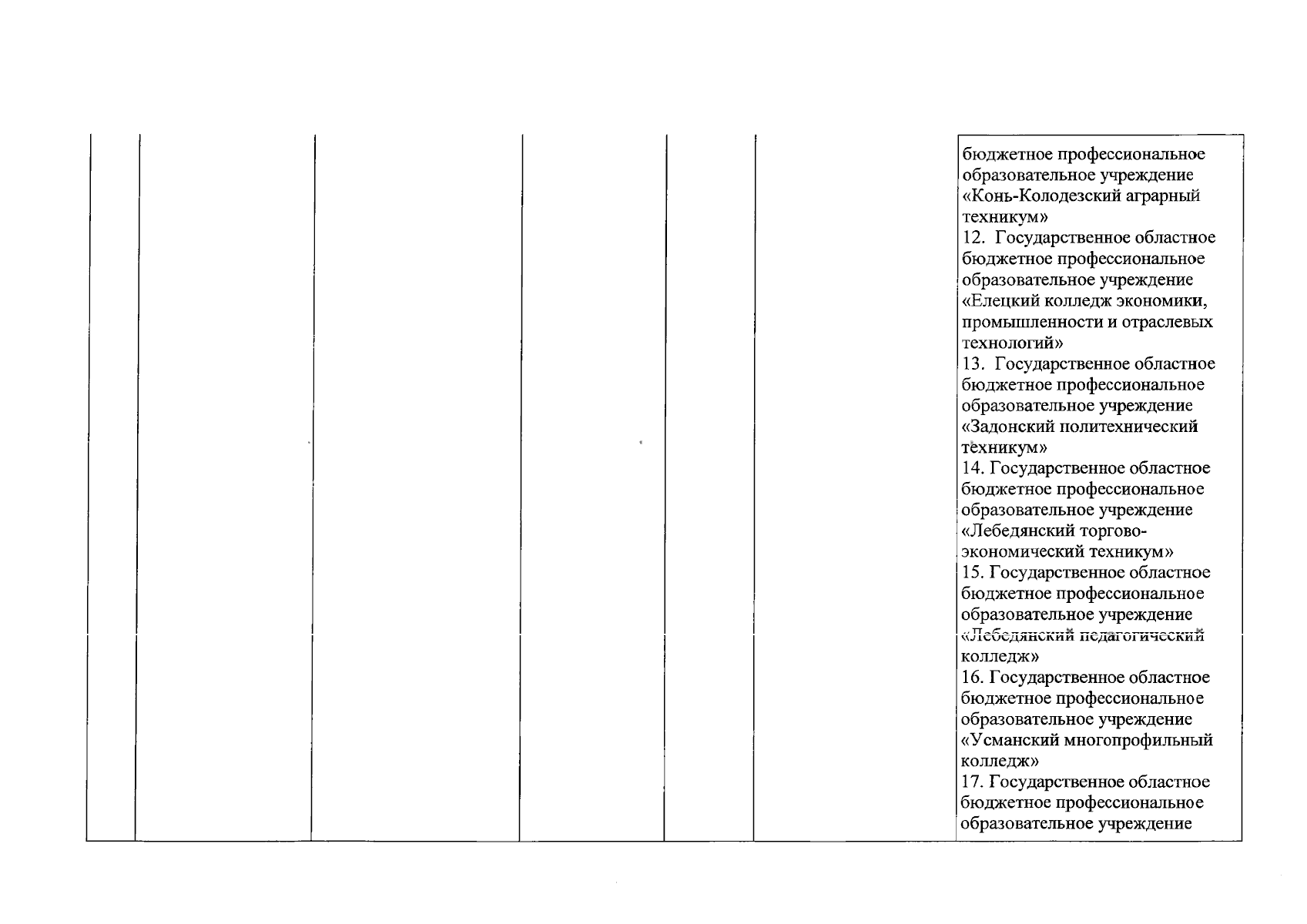 бюджетное профессиональное образовательное учреждение «Конь-Колодезский аграрный техникум»
12. Государственное областное бюджетное профессиональное образовательное учреждение «Елецкий колледж экономики, промышленности и отраслевых технологий»
13. Государственное областное бюджетное профессиональное образовательное учреждение «Задонский политехнический техникум»
14. Государственное областное бюджетное профессиональное образовательное учреждение «Лебедянский торгово-экономический техникум»
15. Государственное областное бюджетное профессиональное образовательное учреждение «Лебедянский педагогический колледж»
16. Государственное областное бюджетное профессиональное образовательное учреждение «Усманский многопрофильный колледж»
17. Государственное областное бюджетное профессиональное образовательное учреждение